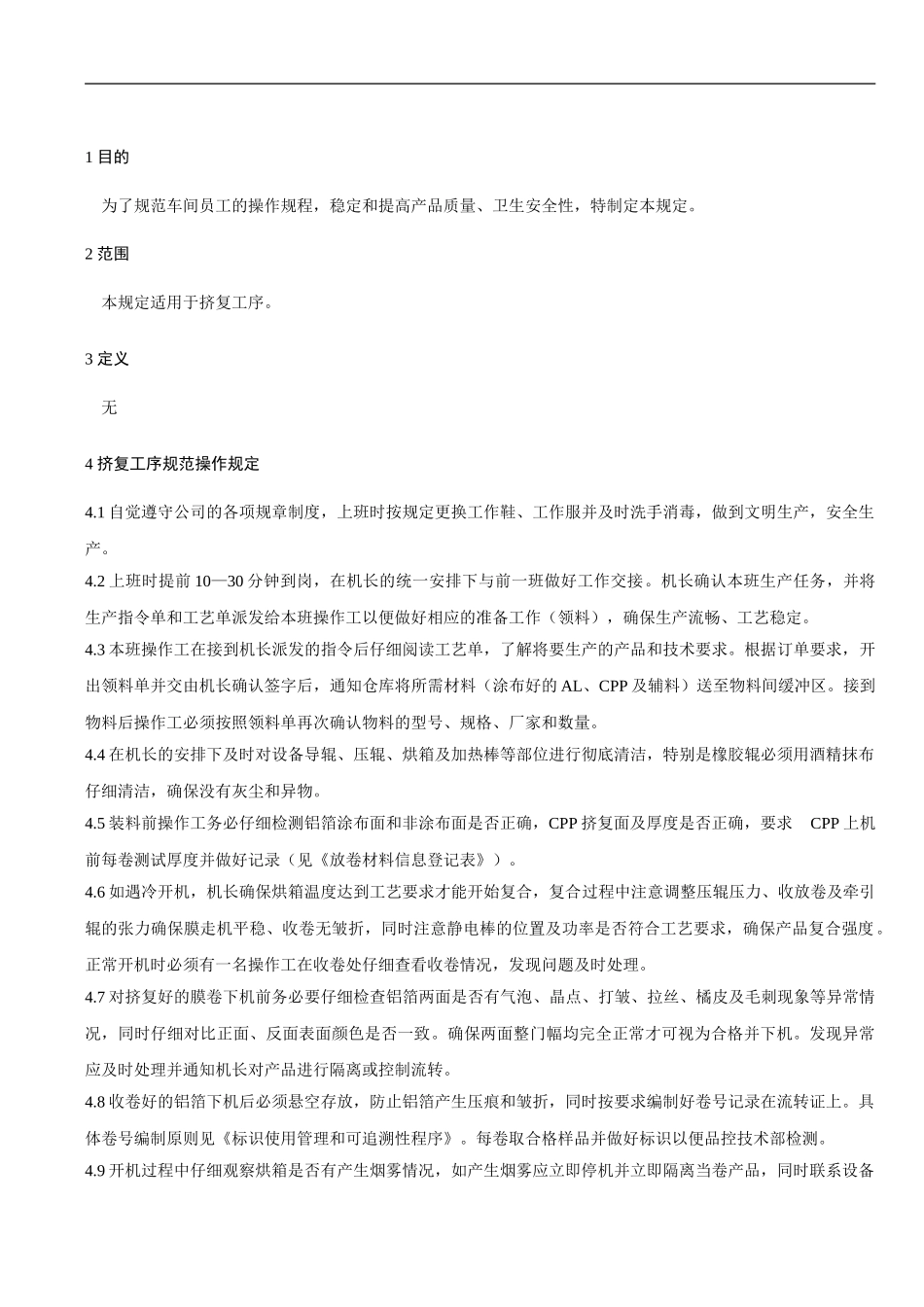 1 目的

为了规范车间员工的操作规程，稳定和提高产品质量、卫生安全性，特制定本规定。

2 范围

本规定适用于挤复工序。

3 定义

无

4 挤复工序规范操作规定

4.1 自觉遵守公司的各项规章制度，上班时按规定更换工作鞋、工作服并及时洗手消毒，做到文明生产，安全生产。

4.2 上班时提前 10—30 分钟到岗，在机长的统一安排下与前一班做好工作交接。机长确认本班生产任务，并将生产指令单和工艺单派发给本班操作工以便做好相应的准备工作（领料），确保生产流畅、工艺稳定。

4.3 本班操作工在接到机长派发的指令后仔细阅读工艺单，了解将要生产的产品和技术要求。根据订单要求，开出领料单并交由机长确认签字后，通知仓库将所需材料（涂布好的 AL、CPP 及辅料）送至物料间缓冲区。接到物料后操作工必须按照领料单再次确认物料的型号、规格、厂家和数量。

4.4 在机长的安排下及时对设备导辊、压辊、烘箱及加热棒等部位进行彻底清洁，特别是橡胶辊必须用酒精抹布仔细清洁，确保没有灰尘和异物。

4.5 装料前操作工务必仔细检测铝箔涂布面和非涂布面是否正确，CPP 挤复面及厚度是否正确，要求 CPP 上机前每卷测试厚度并做好记录（见《放卷材料信息登记表》）。

4.6 如遇冷开机，机长确保烘箱温度达到工艺要求才能开始复合，复合过程中注意调整压辊压力、收放卷及牵引辊的张力确保膜走机平稳、收卷无皱折，同时注意静电棒的位置及功率是否符合工艺要求，确保产品复合强度。正常开机时必须有一名操作工在收卷处仔细查看收卷情况，发现问题及时处理。

4.7 对挤复好的膜卷下机前务必要仔细检查铝箔两面是否有气泡、晶点、打皱、拉丝、橘皮及毛刺现象等异常情况，同时仔细对比正面、反面表面颜色是否一致。确保两面整门幅均完全正常才可视为合格并下机。发现异常应及时处理并通知机长对产品进行隔离或控制流转。

4.8 收卷好的铝箔下机后必须悬空存放，防止铝箔产生压痕和皱折，同时按要求编制好卷号记录在流转证上。具体卷号编制原则见《标识使用管理和可追溯性程序》。每卷取合格样品并做好标识以便品控技术部检测。

4.9 开机过程中仔细观察烘箱是否有产生烟雾情况，如产生烟雾应立即停机并立即隔离当卷产品，同时联系设备